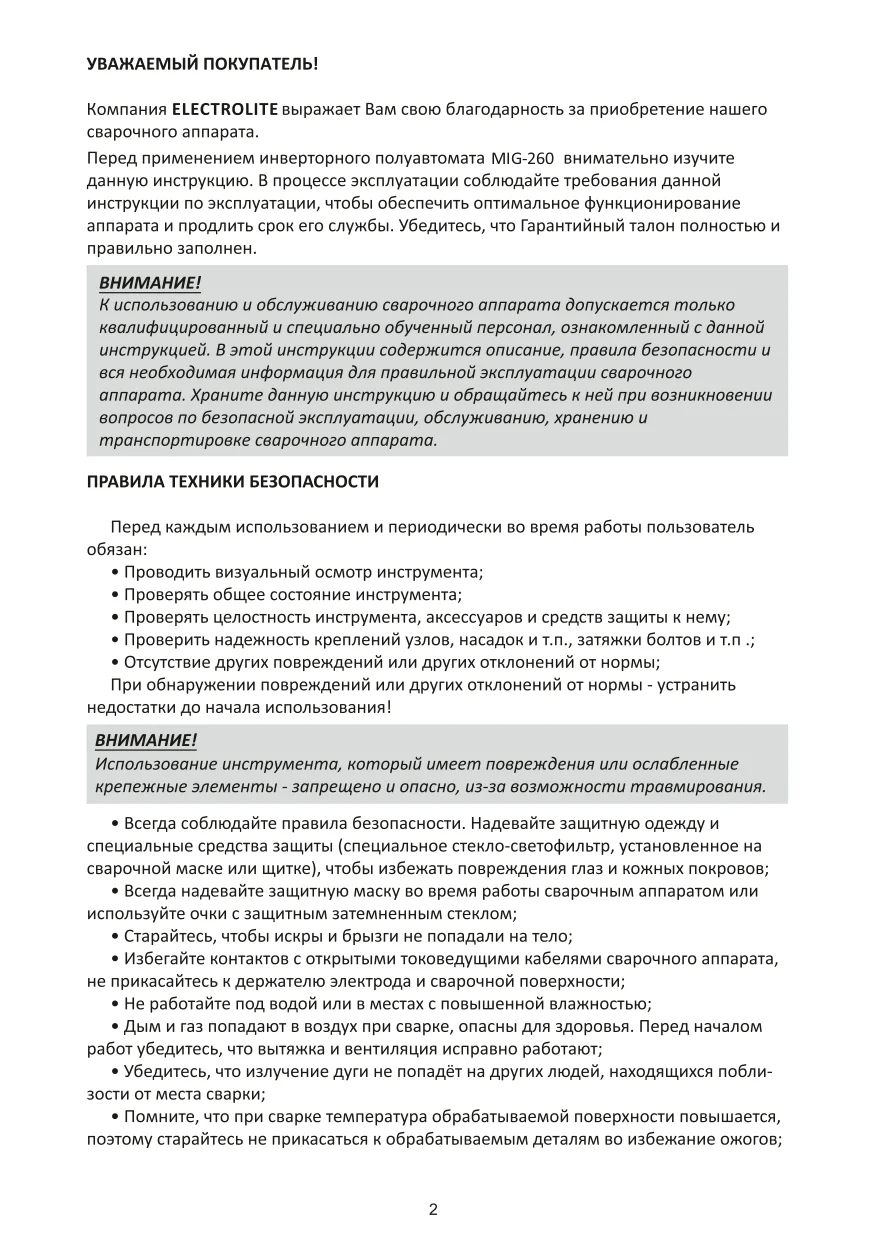 УВАЖАЕМЫЙ ПОКУПАТЕЛЬ!

Компания ELECTROLITE выражает Вам свою благодарность за приобретение нашего сварочного аппарата.

Перед применением инверторного полуавтомата MIG-260 внимательно изучите данную инструкцию. В процессе эксплуатации соблюдайте требования данной инструкции по эксплуатации, чтобы обеспечить оптимальное функционирование аппарата и продлить срок его службы. Убедитесь, что Гарантийный талон полностью и правильно заполнен.

ВНИМАНИЕ!
К использованию и обслуживанию сварочного аппарата допускается только квалифицированный и специально обученный персонал, ознакомленный с данной инструкцией. В этой инструкции содержится описание, правила безопасности и вся необходимая информация для правильной эксплуатации сварочного аппарата. Храните данную инструкцию и обращайтесь к ней при возникновении вопросов по безопасной эксплуатации, обслуживанию, хранению и транспортировке сварочного аппарата.

ПРАВИЛА ТЕХНИКИ БЕЗОПАСНОСТИ

Перед каждым использованием и периодически во время работы пользователь обязан:
• Проводить визуальный осмотр инструмента;
• Проверять общее состояние инструмента;
• Проверять целостность инструмента, аксессуаров и средств защиты к нему;
• Проверить надежность креплений узлов, насадок и т.п., затяжки болтов и т.п .;
• Отсутствие других повреждений или других отклонений от нормы;
При обнаружении повреждений или других отклонений от нормы - устранить недостатки до начала использования!

ВНИМАНИЕ!
Использование инструмента, который имеет повреждения или ослабленные крепежные элементы - запрещено и опасно, из-за возможности травмирования.

• Всегда соблюдайте правила безопасности. Надевайте защитную одежду и специальные средства защиты (специальное стекло-светофильтр, установленное на сварочной маске или щитке), чтобы избежать повреждения глаз и кожных покровов;
• Всегда надевайте защитную маску во время работы сварочным аппаратом или используйте очки с защитным затемненным стеклом;
• Старайтесь, чтобы искры и брызги не попадали на тело;
• Избегайте контактов с открытыми токоведущими кабелями сварочного аппарата, не прикасайтесь к держателю электрода и сварочной поверхности;
• Не работайте под водой или в местах с повышенной влажностью;
• Дым и газ попадают в воздух при сварке, опасны для здоровья. Перед началом работ убедитесь, что вытяжка и вентиляция исправно работают;
• Убедитесь, что излучение дуги не попадёт на других людей, находящихся поблизости от места сварки;
• Помните, что при сварке температура обрабатываемой поверхности повышается, поэтому старайтесь не прикасаться к обрабатываемым деталям во избежание ожогов;

2